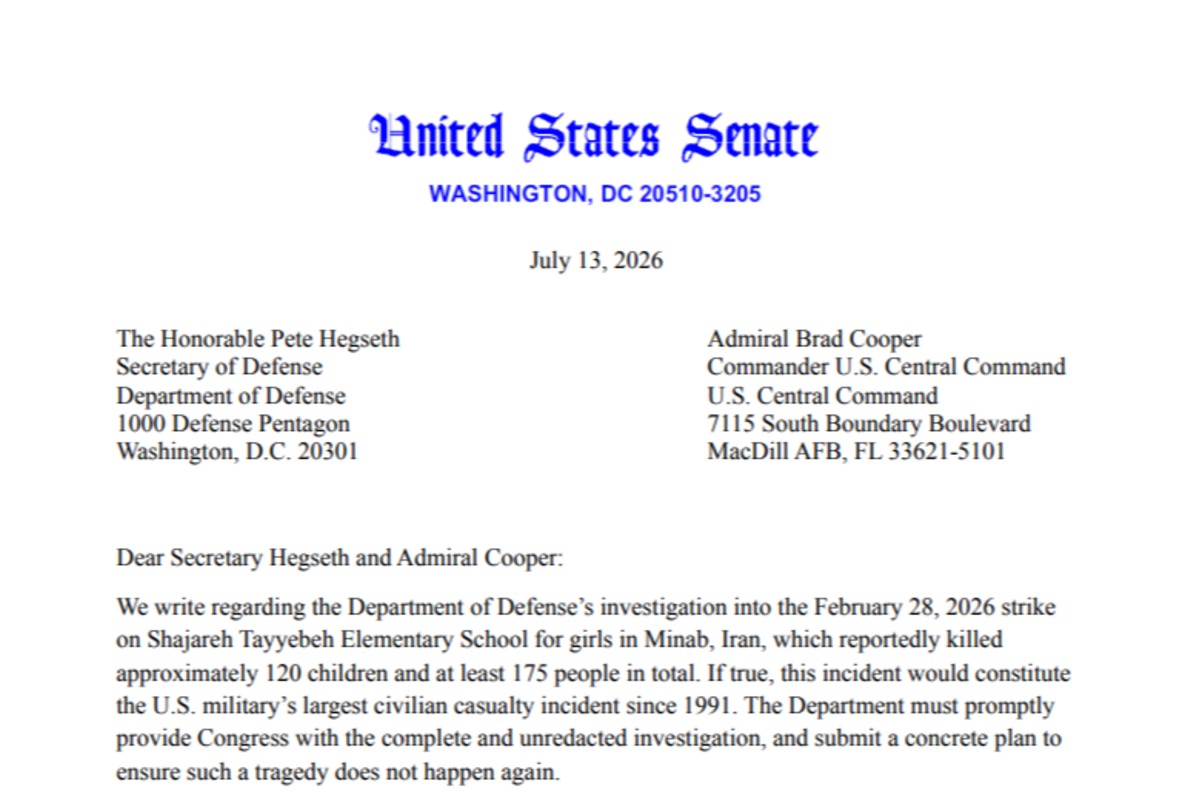 United States Senate
WASHINGTON, DC 20510-3205

July 13, 2026

The Honorable Pete Hegseth
Secretary of Defense
Department of Defense
1000 Defense Pentagon
Washington, D.C. 20301

Admiral Brad Cooper
Commander U.S. Central Command
U.S. Central Command
7115 South Boundary Boulevard
MacDill AFB, FL 33621-5101

Dear Secretary Hegseth and Admiral Cooper:

We write regarding the Department of Defense's investigation into the February 28, 2026 strike on Shajareh Tayyebeh Elementary School for girls in Minab, Iran, which reportedly killed approximately 120 children and at least 175 people in total. If true, this incident would constitute the U.S. military's largest civilian casualty incident since 1991. The Department must promptly provide Congress with the complete and unredacted investigation, and submit a concrete plan to ensure such a tragedy does not happen again.